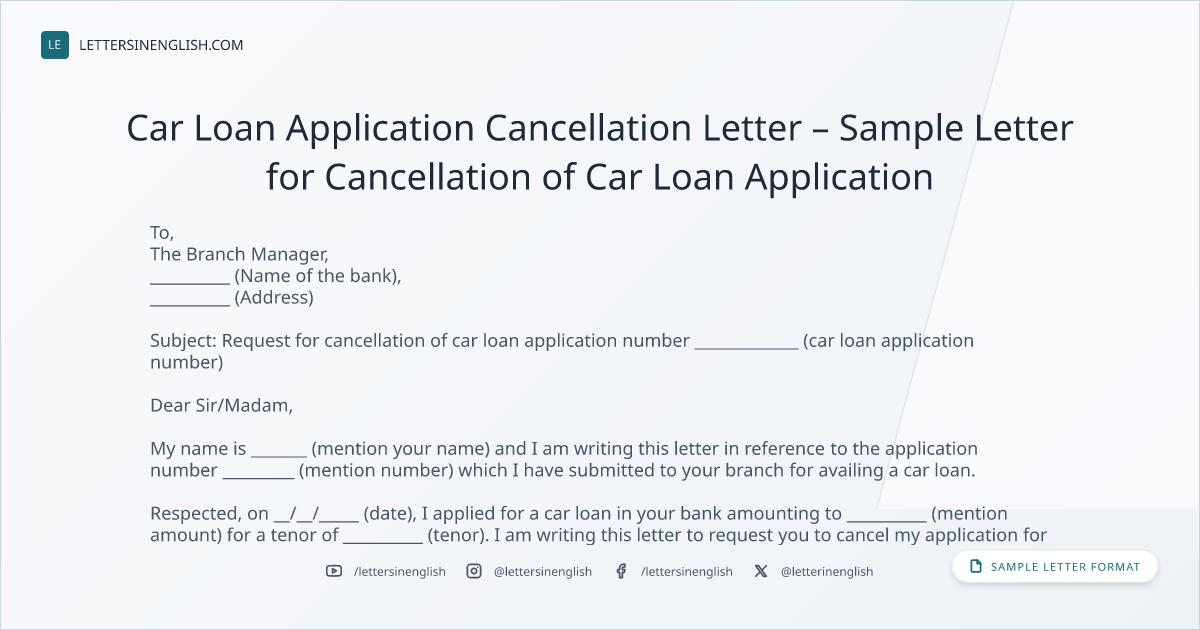 LE LETTERSINENGLISH.COM

Car Loan Application Cancellation Letter – Sample Letter for Cancellation of Car Loan Application

To,
The Branch Manager,
____ (Name of the bank),
____ (Address)

Subject: Request for cancellation of car loan application number ____ (car loan application number)

Dear Sir/Madam,

My name is ____ (mention your name) and I am writing this letter in reference to the application number ____ (mention number) which I have submitted to your branch for availing a car loan.

Respected, on __/__/____ (date), I applied for a car loan in your bank amounting to ____ (mention amount) for a tenor of ____ (tenor). I am writing this letter to request you to cancel my application for

/lettersinenglish @lettersinenglish /lettersinenglish @letterinenglish

SAMPLE LETTER FORMAT